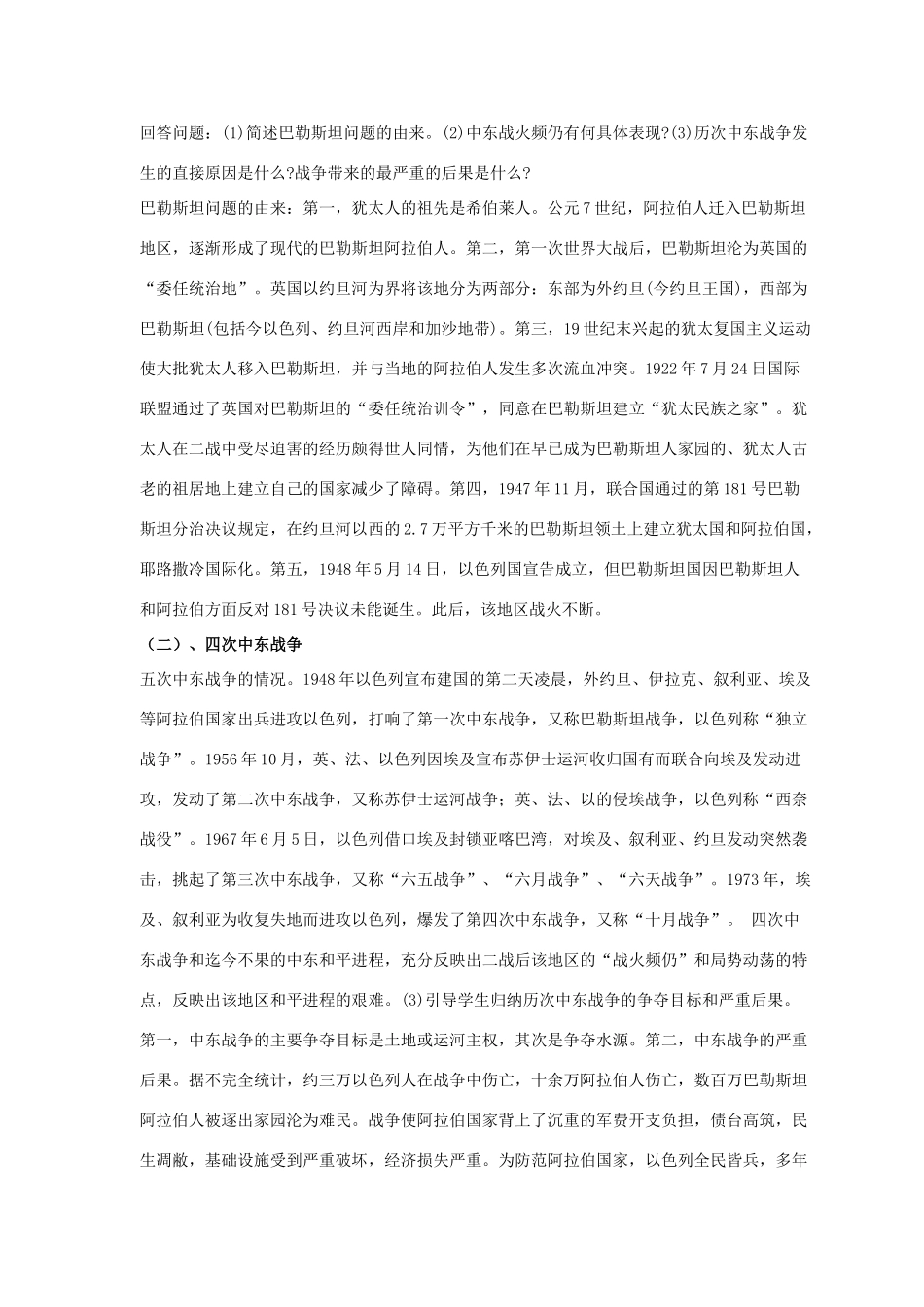 回答问题：(1)简述巴勒斯坦问题的由来。(2)中东战火频仍有何具体表现?(3)历次中东战争发生的直接原因是什么?战争带来的最严重的后果是什么?

巴勒斯坦问题的由来：第一，犹太人的祖先是希伯莱人。公元7世纪，阿拉伯人迁入巴勒斯坦地区，逐渐形成了现代的巴勒斯坦阿拉伯人。第二，第一次世界大战后，巴勒斯坦沦为英国的“委任统治地”。英国以约旦河为界将该地分为两部分：东部为外约旦(今约旦王国)，西部为巴勒斯坦(包括今以色列、约旦河西岸和加沙地带)。第三，19世纪末兴起的犹太复国主义运动使大批犹太人移入巴勒斯坦，并与当地的阿拉伯人发生多次流血冲突。1922年7月24日国际联盟通过了英国对巴勒斯坦的“委任统治训令”，同意在巴勒斯坦建立“犹太民族之家”。犹太人在二战中受尽迫害的经历颇得世人同情，为他们在早已成为巴勒斯坦人家园的、犹太人古老的祖居地上建立自己的国家减少了障碍。第四，1947年11月，联合国通过的第181号巴勒斯坦分治决议规定，在约旦河以西的2.7万平方千米的巴勒斯坦领土上建立犹太国和阿拉伯国，耶路撒冷国际化。第五，1948年5月14日，以色列国宣告成立，但巴勒斯坦国因巴勒斯坦人和阿拉伯方面反对181号决议未能诞生。此后，该地区战火不断。

（二）、四次中东战争

五次中东战争的情况。1948年以色列宣布建国的第二天凌晨，外约旦、伊拉克、叙利亚、埃及等阿拉伯国家出兵进攻以色列，打响了第一次中东战争，又称巴勒斯坦战争，以色列称“独立战争”。1956年10月，英、法、以色列因埃及宣布苏伊士运河收归国有而联合向埃及发动进攻，发动了第二次中东战争，又称苏伊士运河战争；英、法、以的侵埃战争，以色列称“西奈战役”。1967年6月5日，以色列借口埃及封锁亚喀巴湾，对埃及、叙利亚、约旦发动突然袭击，挑起了第三次中东战争，又称“六五战争”、“六月战争”、“六天战争”。1973年，埃及、叙利亚为收复失地而进攻以色列，爆发了第四次中东战争，又称“十月战争”。 四次中东战争和迄今不果的中东和平进程，充分反映出二战后该地区的“战火频仍”和局势动荡的特点，反映出该地区和平进程的艰难。(3)引导学生归纳历次中东战争的争夺目标和严重后果。第一，中东战争的主要争夺目标是土地或运河主权，其次是争夺水源。第二，中东战争的严重后果。据不完全统计，约三万以色列人在战争中伤亡，十余万阿拉伯人伤亡，数百万巴勒斯坦阿拉伯人被逐出家园沦为难民。战争使阿拉伯国家背上了沉重的军费开支负担，债台高筑，民生凋敝，基础设施受到严重破坏，经济损失严重。为防范阿拉伯国家，以色列全民皆兵，多年